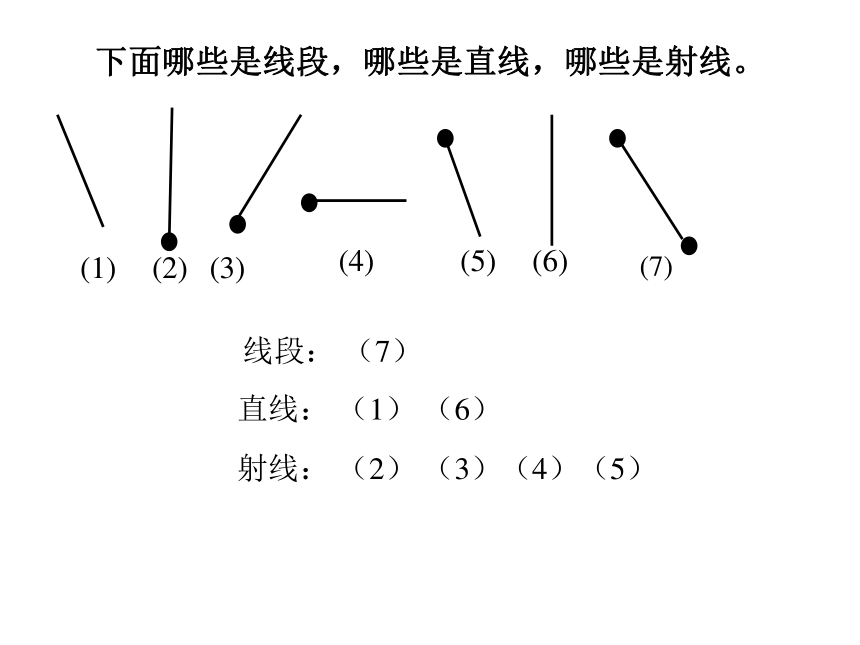 下面哪些是线段，哪些是直线，哪些是射线。

(1) (2) (3) (4) (5) (6) (7)

线段：（7）

直线：（1）（6）

射线：（2）（3）（4）（5）